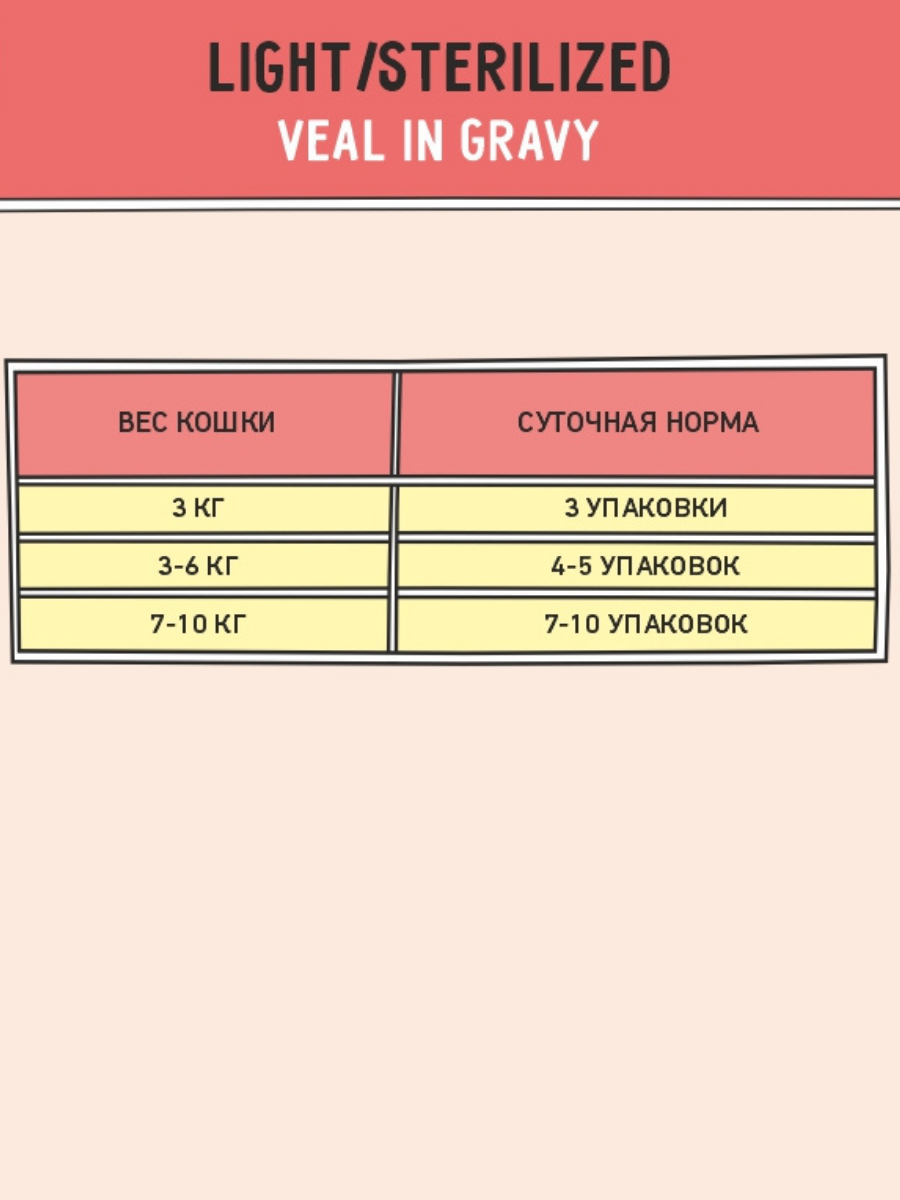 LIGHT/STERILIZED
VEAL IN GRAVY

| ВЕС КОШКИ | СУТОЧНАЯ НОРМА |
|---|---|
| 3 КГ | 3 УПАКОВКИ |
| 3-6 КГ | 4-5 УПАКОВОК |
| 7-10 КГ | 7-10 УПАКОВОК |